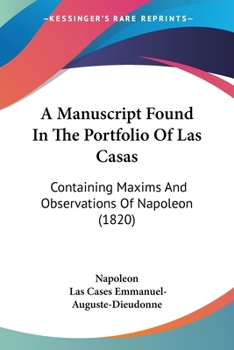 —KESSINGER'S RARE REPRINTS—

A Manuscript Found In The Portfolio Of Las Casas

Containing Maxims And Observations Of Napoleon (1820)

Napoleon
Las Cases Emmanuel-Auguste-Dieudonne